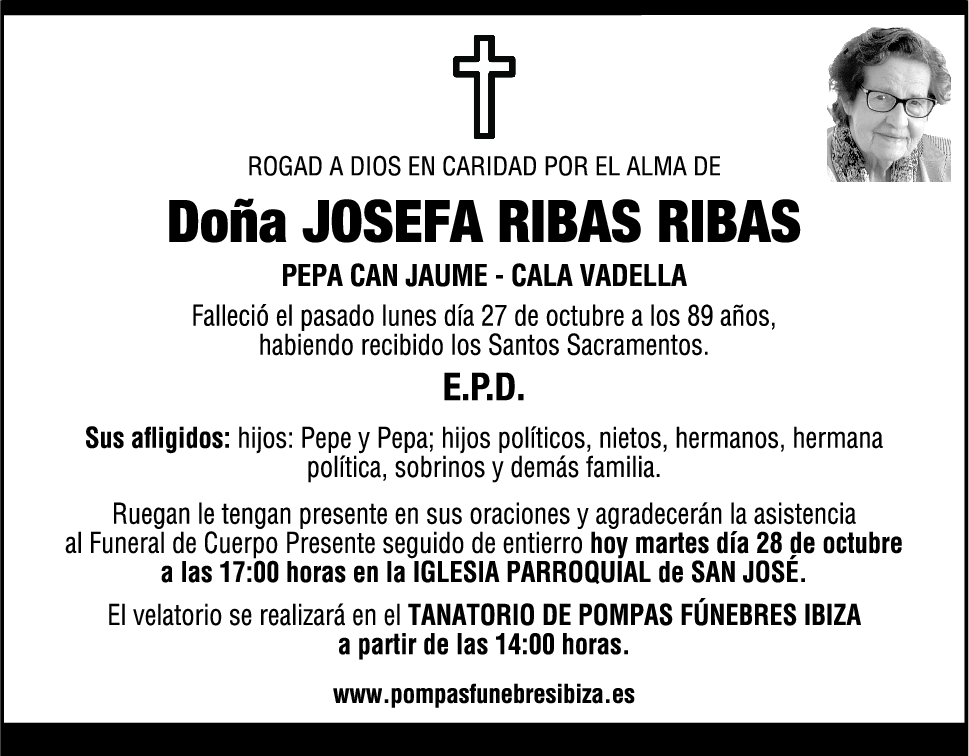 ROGAD A DIOS EN CARIDAD POR EL ALMA DE

Doña JOSEFA RIBAS RIBAS

PEPA CAN JAUME - CALA VADELLA

Falleció el pasado lunes día 27 de octubre a los 89 años, habiendo recibido los Santos Sacramentos.

E.P.D.

Sus afligidos: hijos: Pepe y Pepa; hijos políticos, nietos, hermanos, hermana política, sobrinos y demás familia.

Ruegan le tengan presente en sus oraciones y agradecerán la asistencia al Funeral de Cuerpo Presente seguido de entierro hoy martes día 28 de octubre a las 17:00 horas en la IGLESIA PARROQUIAL de SAN JOSÉ.

El velatorio se realizará en el TANATORIO DE POMPAS FÚNEBRES IBIZA a partir de las 14:00 horas.

www.pompasfunebresibiza.es